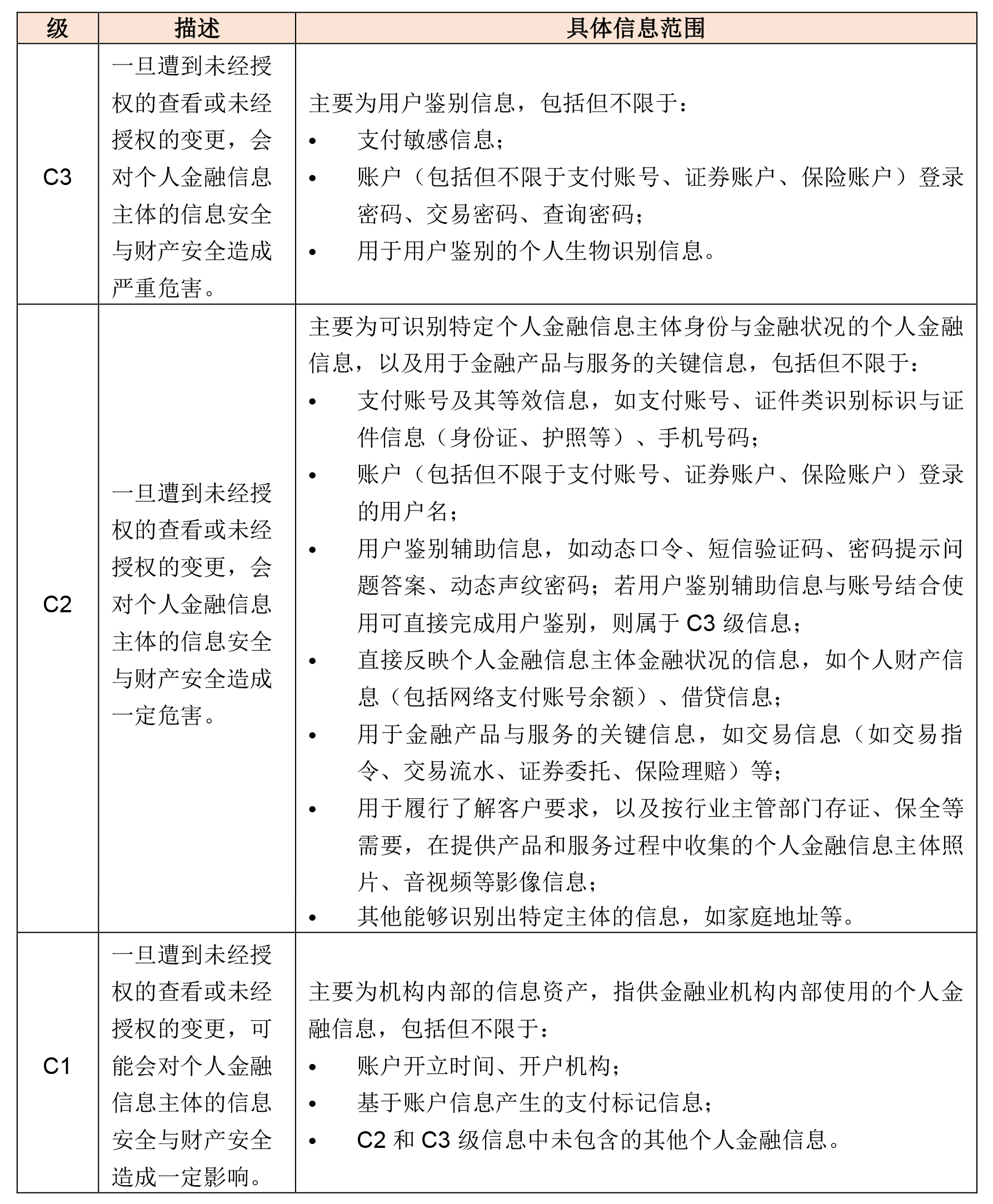 | 级 | 描述 | 具体信息范围 |
|---|---|---|
| C3 | 一旦遭到未经授权的查看或未经授权的变更，会对个人金融信息主体的信息安全与财产安全造成严重危害。 | 主要为用户鉴别信息，包括但不限于：<br>• 支付敏感信息；<br>• 账户（包括但不限于支付账号、证券账户、保险账户）登录密码、交易密码、查询密码；<br>• 用于用户鉴别的个人生物识别信息。 |
| C2 | 一旦遭到未经授权的查看或未经授权的变更，会对个人金融信息主体的信息安全与财产安全造成一定危害。 | 主要为可识别特定个人金融信息主体身份与金融状况的个人金融信息，以及用于金融产品与服务的关键信息，包括但不限于：<br>• 支付账号及其等效信息，如支付账号、证件类识别标识与证件信息（身份证、护照等）、手机号码；<br>• 账户（包括但不限于支付账号、证券账户、保险账户）登录的用户名；<br>• 用户鉴别辅助信息，如动态口令、短信验证码、密码提示问题答案、动态声纹密码；若用户鉴别辅助信息与账号结合使用可直接完成用户鉴别，则属于 C3 级信息；<br>• 直接反映个人金融信息主体金融状况的信息，如个人财产信息（包括网络支付账号余额）、借贷信息；<br>• 用于金融产品与服务的关键信息，如交易信息（如交易指令、交易流水、证券委托、保险理赔）等；<br>• 用于履行了解客户要求，以及按行业主管部门存证、保全等需要，在提供产品和服务过程中收集的个人金融信息主体照片、音视频等影像信息；<br>• 其他能够识别出特定主体的信息，如家庭地址等。 |
| C1 | 一旦遭到未经授权的查看或未经授权的变更，可能会对个人金融信息主体的信息安全与财产安全造成一定影响。 | 主要为机构内部的信息资产，指供金融业机构内部使用的个人金融信息，包括但不限于：<br>• 账户开立时间、开户机构；<br>• 基于账户信息产生的支付标记信息；<br>• C2 和 C3 级信息中未包含的其他个人金融信息。 |